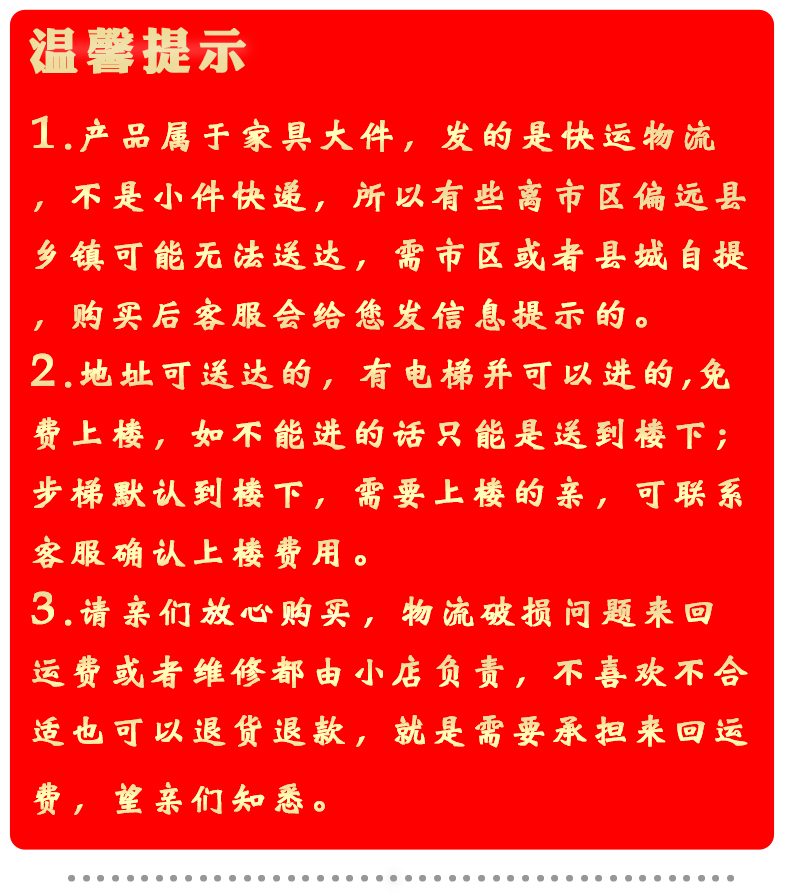 温馨提示

1.产品属于家具大件，发的是快运物流，不是小件快递，所以有些离市区偏远县乡镇可能无法送达，需市区或者县城自提，购买后客服会给您发信息提示的。

2.地址可送达的，有电梯并可以进的,免费上楼，如不能进的话只能是送到楼下；步梯默认到楼下，需要上楼的亲，可联系客服确认上楼费用。

3.请亲们放心购买，物流破损问题来回运费或者维修都由小店负责，不喜欢不合适也可以退货退款，就是需要承担来回运费，望亲们知悉。